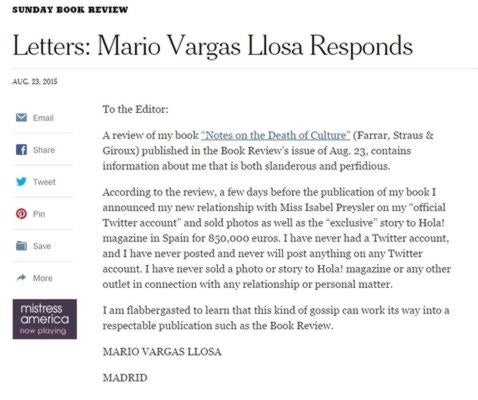 SUNDAY BOOK REVIEW

Letters: Mario Vargas Llosa Responds

AUG. 23, 2015

Email

Share

Tweet

Pin

Save

More

mistress america now playing

To the Editor:

A review of my book "Notes on the Death of Culture" (Farrar, Straus & Giroux) published in the Book Review's issue of Aug. 23, contains information about me that is both slanderous and perfidious.

According to the review, a few days before the publication of my book I announced my new relationship with Miss Isabel Preysler on my "official Twitter account" and sold photos as well as the "exclusive" story to Hola! magazine in Spain for 850,000 euros. I have never had a Twitter account, and I have never posted and never will post anything on any Twitter account. I have never sold a photo or story to Hola! magazine or any other outlet in connection with any relationship or personal matter.

I am flabbergasted to learn that this kind of gossip can work its way into a respectable publication such as the Book Review.

MARIO VARGAS LLOSA

MADRID